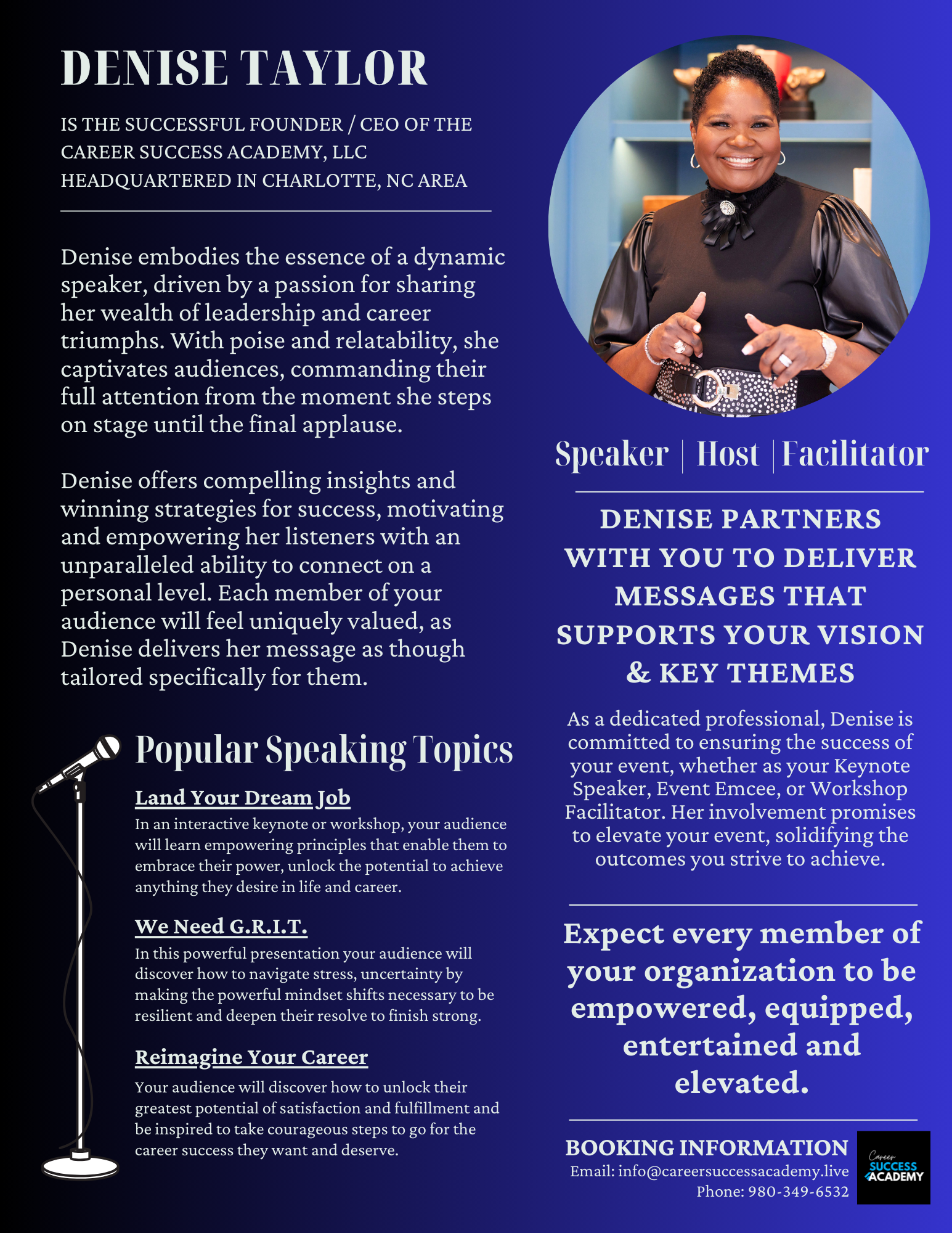 DENISE TAYLOR

IS THE SUCCESSFUL FOUNDER / CEO OF THE CAREER SUCCESS ACADEMY, LLC HEADQUARTERED IN CHARLOTTE, NC AREA

Denise embodies the essence of a dynamic speaker, driven by a passion for sharing her wealth of leadership and career triumphs. With poise and relatability, she captivates audiences, commanding their full attention from the moment she steps on stage until the final applause.

Denise offers compelling insights and winning strategies for success, motivating and empowering her listeners with an unparalleled ability to connect on a personal level. Each member of your audience will feel uniquely valued, as Denise delivers her message as though tailored specifically for them.

Popular Speaking Topics

Land Your Dream Job
In an interactive keynote or workshop, your audience will learn empowering principles that enable them to embrace their power, unlock the potential to achieve anything they desire in life and career.

We Need G.R.I.T.
In this powerful presentation your audience will discover how to navigate stress, uncertainty by making the powerful mindset shifts necessary to be resilient and deepen their resolve to finish strong.

Reimagine Your Career
Your audience will discover how to unlock their greatest potential of satisfaction and fulfillment and be inspired to take courageous steps to go for the career success they want and deserve.

Speaker | Host | Facilitator

DENISE PARTNERS WITH YOU TO DELIVER MESSAGES THAT SUPPORTS YOUR VISION & KEY THEMES

As a dedicated professional, Denise is committed to ensuring the success of your event, whether as your Keynote Speaker, Event Emcee, or Workshop Facilitator. Her involvement promises to elevate your event, solidifying the outcomes you strive to achieve.

Expect every member of your organization to be empowered, equipped, entertained and elevated.

BOOKING INFORMATION
Email: info@careersuccessacademy.live
Phone: 980-349-6532

Career SUCCESS ACADEMY